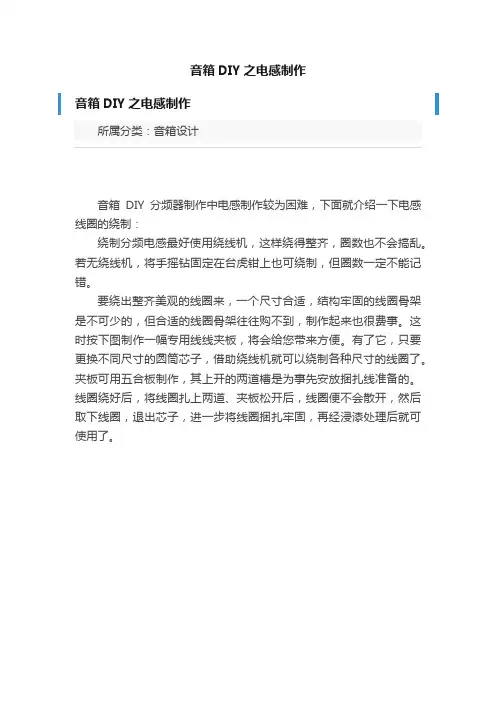 音箱DIY之电感制作

音箱DIY之电感制作

所属分类：音箱设计

音箱DIY分频器制作中电感制作较为困难，下面就介绍一下电感线圈的绕制：

绕制分频电感最好使用绕线机，这样绕得整齐，圈数也不会搞乱。若无绕线机，将手摇钻固定在台虎钳上也可绕制，但圈数一定不能记错。

要绕出整齐美观的线圈来，一个尺寸合适，结构牢固的线圈骨架是不可少的，但合适的线圈骨架往往购不到，制作起来也很费事。这时按下图制作一幅专用线线夹板，将会给您带来方便。有了它，只要更换不同尺寸的圆筒芯子，借助绕线机就可以绕制各种尺寸的线圈了。夹板可用五合板制作，其上开的两道槽是为事先安放捆扎线准备的。线圈绕好后，将线圈扎上两道、夹板松开后，线圈便不会散开，然后取下线圈，退出芯子，进一步将线圈捆扎牢固，再经浸漆处理后就可使用了。